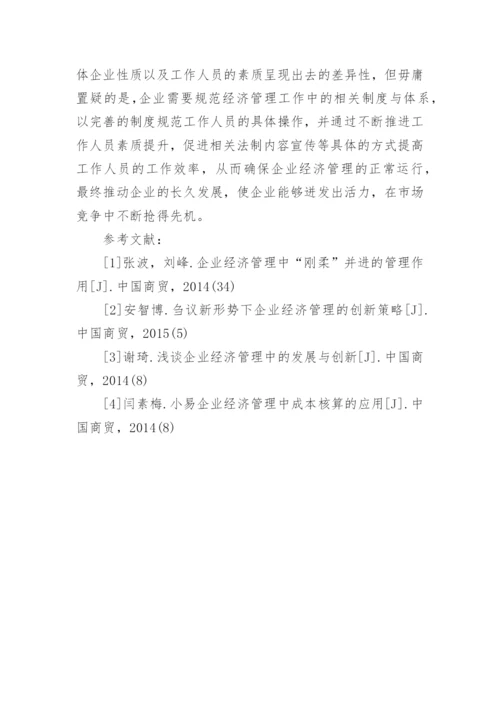 体企业性质以及工作人员的素质呈现出去的差异性，但毋庸置疑的是，企业需要规范经济管理工作中的相关制度与体系，以完善的制度规范工作人员的具体操作，并通过不断推进工作人员素质提升，促进相关法制内容宣传等具体的方式提高工作人员的工作效率，从而确保企业经济管理的正常运行，最终推动企业的长久发展，使企业能够迸发出活力，在市场竞争中不断抢得先机。

参考文献：

[1]张波，刘峰.企业经济管理中“刚柔”并进的管理作用[J].中国商贸，2014(34)

[2]安智博.刍议新形势下企业经济管理的创新策略[J].中国商贸，2015(5)

[3]谢琦.浅谈企业经济管理中的发展与创新[J].中国商贸，2014(8)

[4]闫素梅.小易企业经济管理中成本核算的应用[J].中国商贸，2014(8)